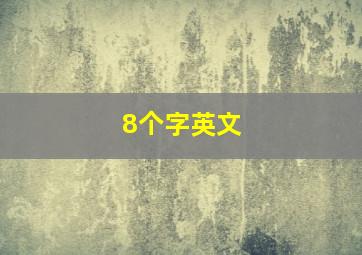 8个字英文